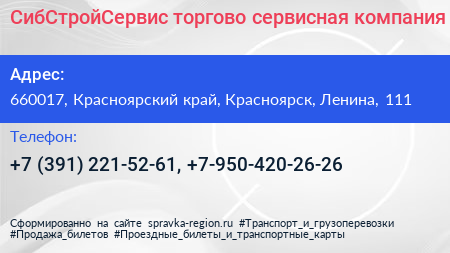 СибСтройСервис торгово сервисная компания

Адрес:

660017, Красноярский край, Красноярск, Ленина, 111

Телефон:

+7 (391) 221-52-61, +7-950-420-26-26

Сформированно на сайте spravka-region.ru #Транспорт_и_грузоперевозки #Продажа_билетов #Проездные_билеты_и_транспортные_карты